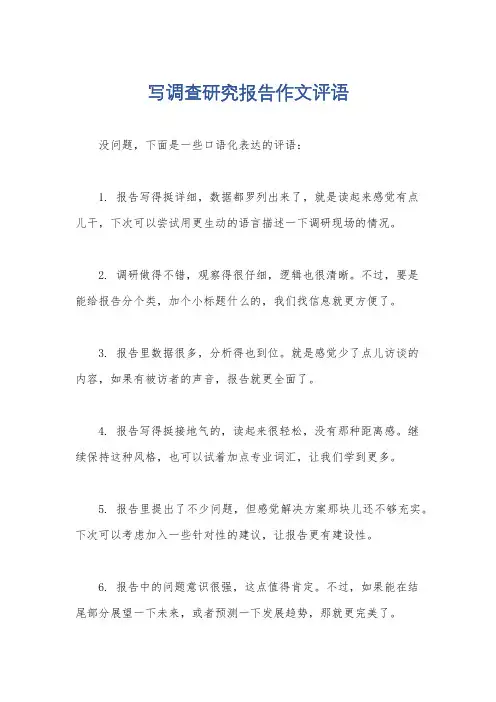 写调查研究报告作文评语

没问题，下面是一些口语化表达的评语：

1. 报告写得挺详细，数据都罗列出来了，就是读起来感觉有点儿干，下次可以尝试用更生动的语言描述一下调研现场的情况。

2. 调研做得不错，观察得很仔细，逻辑也很清晰。不过，要是能给报告分个类，加个小标题什么的，我们找信息就更方便了。

3. 报告里数据很多，分析得也到位。就是感觉少了点儿访谈的内容，如果有被访者的声音，报告就更全面了。

4. 报告写得挺接地气的，读起来很轻松，没有那种距离感。继续保持这种风格，也可以试着加点专业词汇，让我们学到更多。

5. 报告里提出了不少问题，但感觉解决方案那块儿还不够充实。下次可以考虑加入一些针对性的建议，让报告更有建设性。

6. 报告中的问题意识很强，这点值得肯定。不过，如果能在结尾部分展望一下未来，或者预测一下发展趋势，那就更完美了。